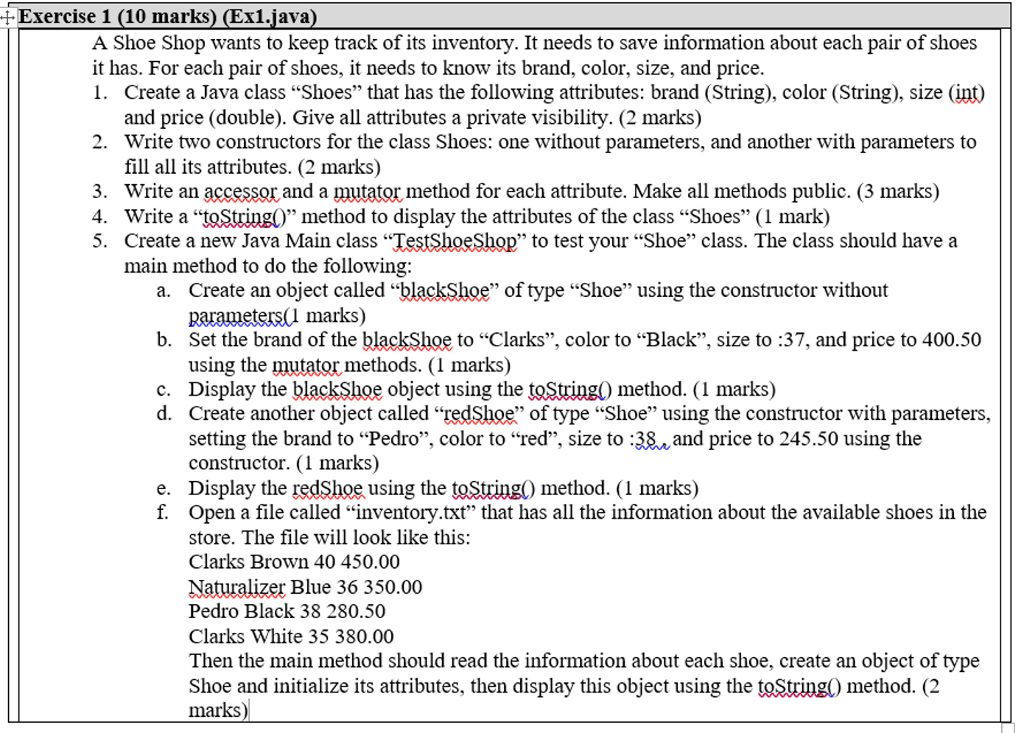 Exercise 1 (10 marks) (Ex1.java)

A Shoe Shop wants to keep track of its inventory. It needs to save information about each pair of shoes it has. For each pair of shoes, it needs to know its brand, color, size, and price.

1. Create a Java class “Shoes” that has the following attributes: brand (String), color (String), size (int) and price (double). Give all attributes a private visibility. (2 marks)
2. Write two constructors for the class Shoes: one without parameters, and another with parameters to fill all its attributes. (2 marks)
3. Write an accessor and a mutator method for each attribute. Make all methods public. (3 marks)
4. Write a “toString()” method to display the attributes of the class “Shoes” (1 mark)
5. Create a new Java Main class “TestShoeShop” to test your “Shoe” class. The class should have a main method to do the following:
a. Create an object called “blackShoe” of type “Shoe” using the constructor without parameters(1 marks)
b. Set the brand of the blackShoe to “Clarks”, color to “Black”, size to :37, and price to 400.50 using the mutator methods. (1 marks)
c. Display the blackShoe object using the toString() method. (1 marks)
d. Create another object called “redShoe” of type “Shoe” using the constructor with parameters, setting the brand to “Pedro”, color to “red”, size to :38 , and price to 245.50 using the constructor. (1 marks)
e. Display the redShoe using the toString() method. (1 marks)
f. Open a file called “inventory.txt” that has all the information about the available shoes in the store. The file will look like this:
Clarks Brown 40 450.00
Naturalizer Blue 36 350.00
Pedro Black 38 280.50
Clarks White 35 380.00
Then the main method should read the information about each shoe, create an object of type Shoe and initialize its attributes, then display this object using the toString() method. (2 marks)